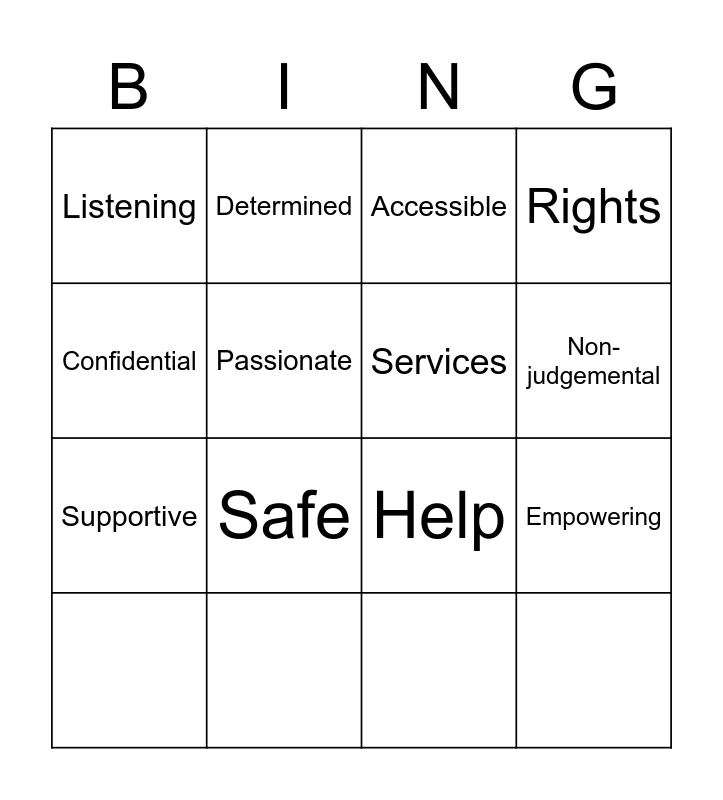 | B | I | N | G |
|---|---|---|---|
| Listening | Determined | Accessible | Rights |
| Confidential | Passionate | Services | Non-judgemental |
| Supportive | Safe | Help | Empowering |
|  |  |  |  |